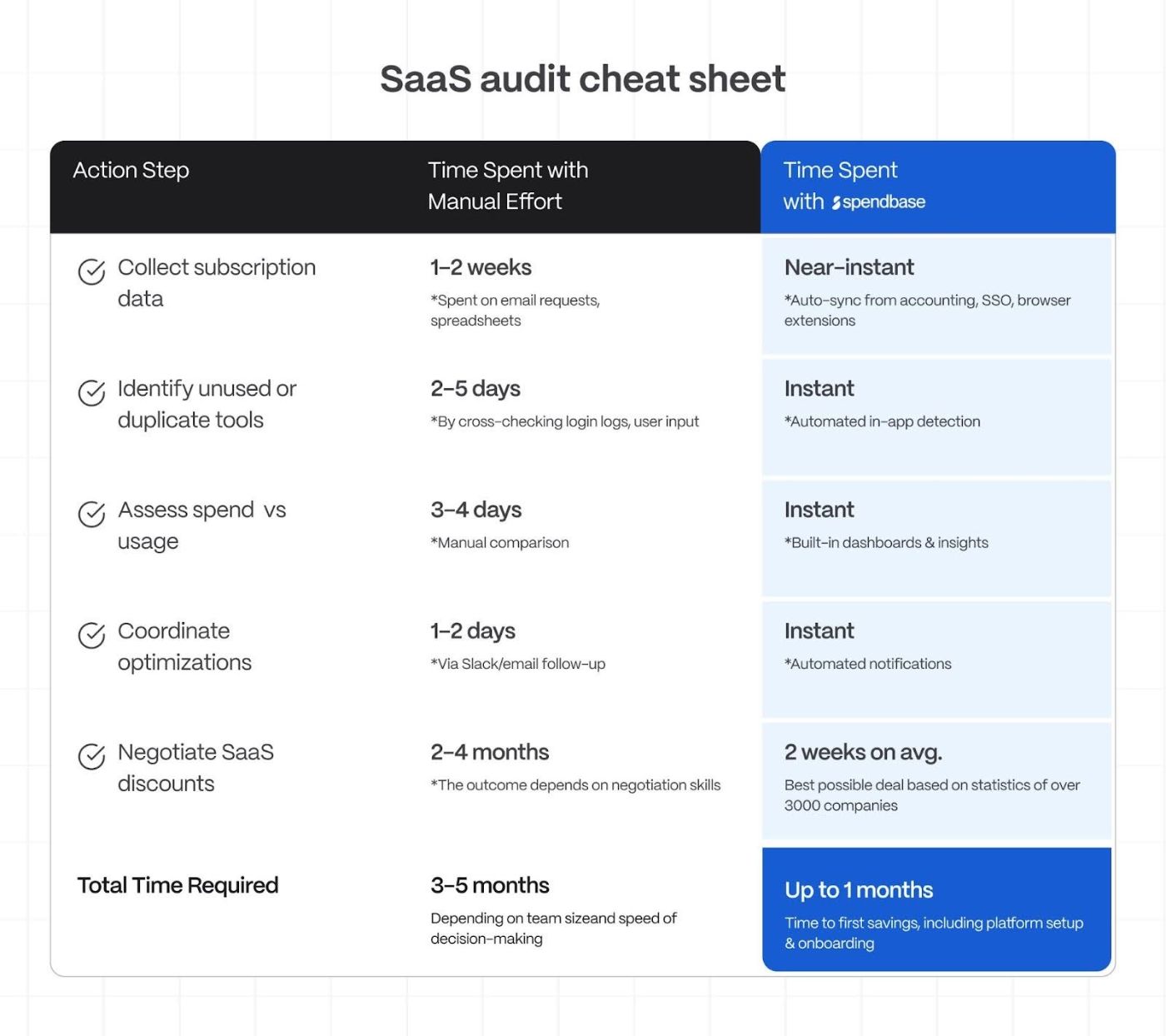 SaaS audit cheat sheet

| Action Step | Time Spent with Manual Effort | Time Spent with spendbase |
|---|---|---|
| Collect subscription data | 1–2 weeks *Spent on email requests, spreadsheets | Near-instant *Auto-sync from accounting, SSO, browser extensions |
| Identify unused or duplicate tools | 2–5 days *By cross-checking login logs, user input | Instant *Automated in-app detection |
| Assess spend vs usage | 3–4 days *Manual comparison | Instant *Built-in dashboards & insights |
| Coordinate optimizations | 1–2 days *Via Slack/email follow-up | Instant *Automated notifications |
| Negotiate SaaS discounts | 2–4 months *The outcome depends on negotiation skills | 2 weeks on avg. Best possible deal based on statistics of over 3000 companies |
| Total Time Required | 3–5 months Depending on team sizeand speed of decision-making | Up to 1 months Time to first savings, including platform setup & onboarding |